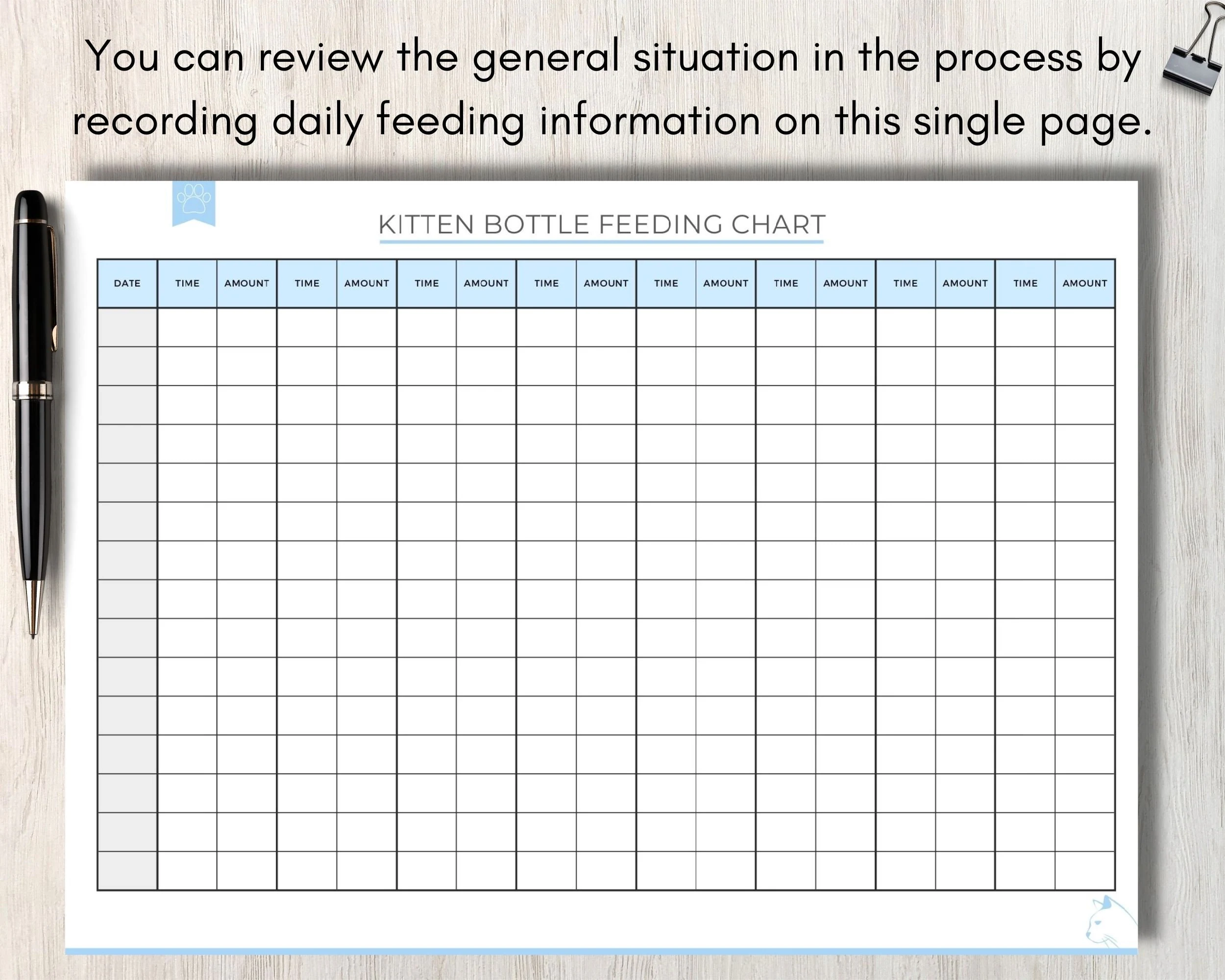 You can review the general situation in the process by recording daily feeding information on this single page.

KITTEN BOTTLE FEEDING CHART

| DATE | TIME | AMOUNT | TIME | AMOUNT | TIME | AMOUNT | TIME | AMOUNT | TIME | AMOUNT | TIME | AMOUNT | TIME | AMOUNT | TIME | AMOUNT |
|---|---|---|---|---|---|---|---|---|---|---|---|---|---|---|---|---|
| | | | | | | | | | | | | | | | | |
| | | | | | | | | | | | | | | | | |
| | | | | | | | | | | | | | | | | |
| | | | | | | | | | | | | | | | | |
| | | | | | | | | | | | | | | | | |
| | | | | | | | | | | | | | | | | |
| | | | | | | | | | | | | | | | | |
| | | | | | | | | | | | | | | | | |
| | | | | | | | | | | | | | | | | |
| | | | | | | | | | | | | | | | | |
| | | | | | | | | | | | | | | | | |
| | | | | | | | | | | | | | | | | |
| | | | | | | | | | | | | | | | | |
| | | | | | | | | | | | | | | | | |
| | | | | | | | | | | | | | | | | |